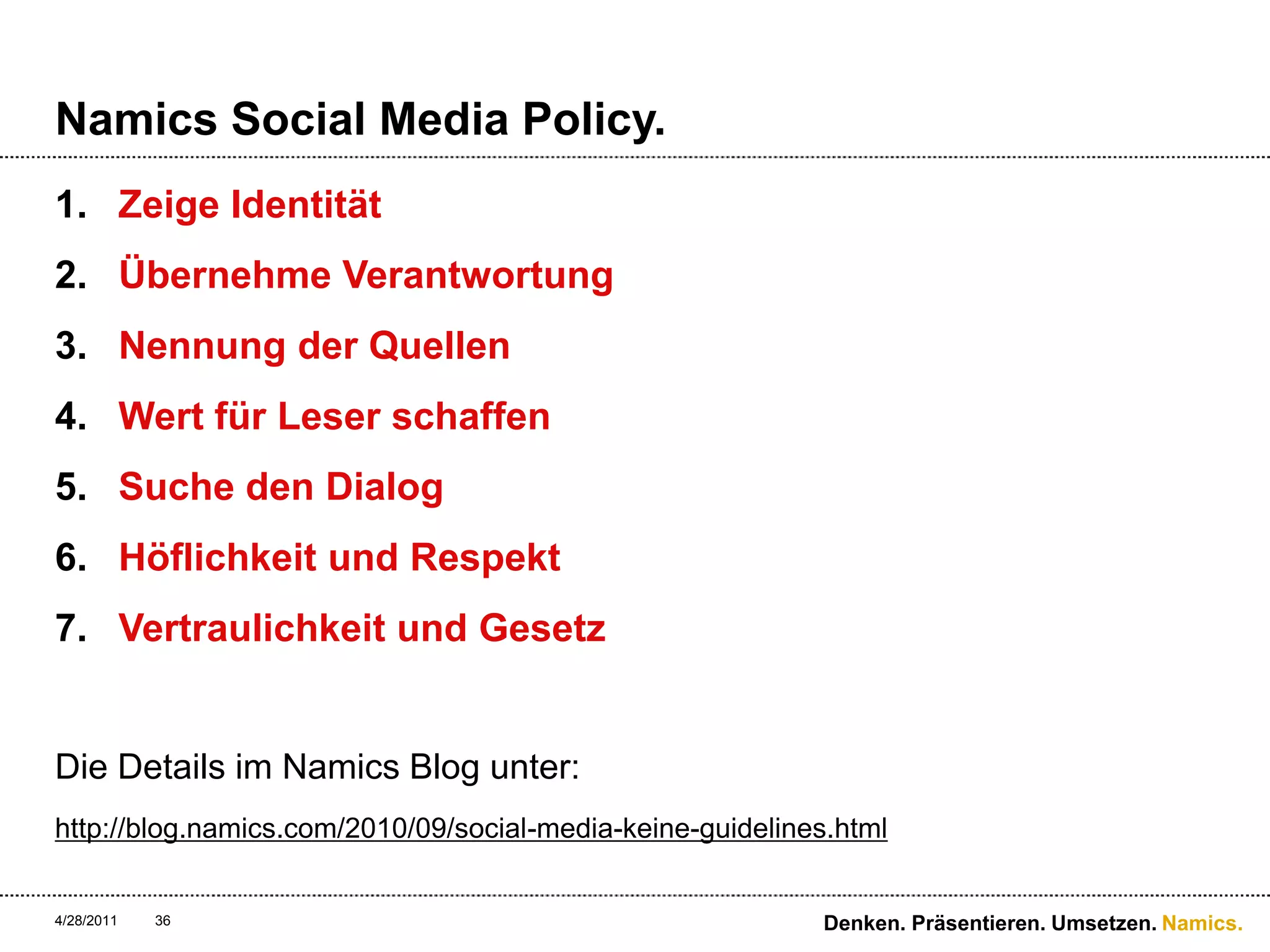 Namics Social Media Policy.

1. Zeige Identität
2. Übernehme Verantwortung
3. Nennung der Quellen
4. Wert für Leser schaffen
5. Suche den Dialog
6. Höflichkeit und Respekt
7. Vertraulichkeit und Gesetz

Die Details im Namics Blog unter:

http://blog.namics.com/2010/09/social-media-keine-guidelines.html

4/28/2011 36

Denken. Präsentieren. Umsetzen. Namics.